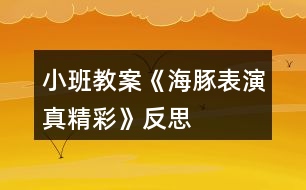 小班教案《海豚表演真精彩》反思